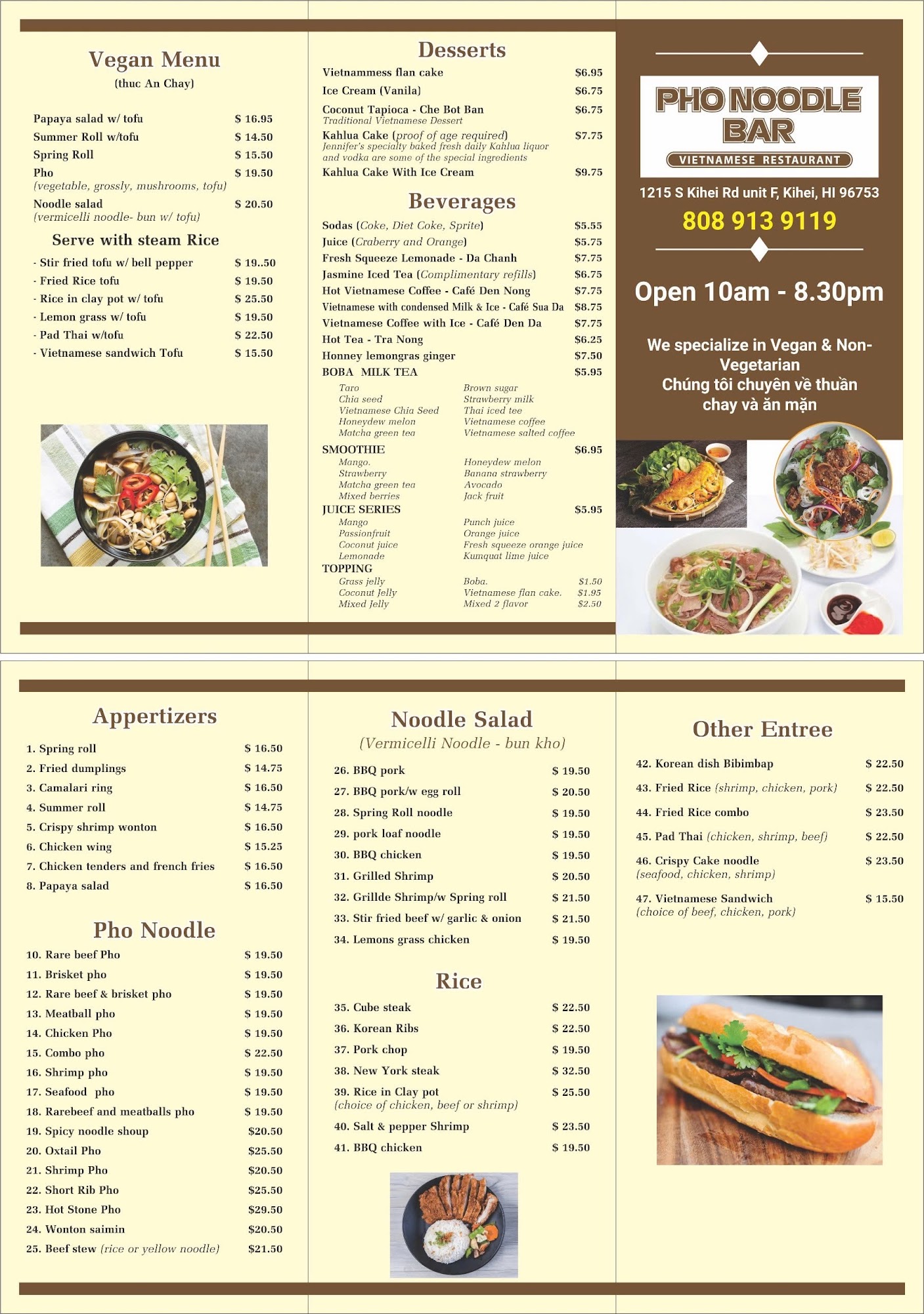 Vegan Menu
(thuc An Chay)

Papaya salad w/ tofu $ 16.95
Summer Roll w/tofu $ 14.50
Spring Roll $ 15.50
Pho $ 19.50
(vegetable, grossly, mushrooms, tofu)
Noodle salad $ 20.50
(vermicelli noodle- bun w/ tofu)

Serve with steam Rice
- Stir fried tofu w/ bell pepper $ 19..50
- Fried Rice tofu $ 19.50
- Rice in clay pot w/ tofu $ 25.50
- Lemon grass w/ tofu $ 19.50
- Pad Thai w/tofu $ 22.50
- Vietnamese sandwich Tofu $ 15.50

Desserts
Vietnammess flan cake $6.95
Ice Cream (Vanila) $6.75
Coconut Tapioca - Che Bot Ban $6.75
Traditional Vietnamese Dessert
Kahlua Cake (proof of age required) $7.75
Jennifer's specialty baked fresh daily Kahlua liquor and vodka are some of the special ingredients
Kahlua Cake With Ice Cream $9.75

Beverages
Sodas (Coke, Diet Coke, Sprite) $5.55
Juice (Craberry and Orange) $5.75
Fresh Squeeze Lemonade - Da Chanh $7.75
Jasmine Iced Tea (Complimentary refills) $6.75
Hot Vietnamese Coffee - Café Den Nong $7.75
Vietnamese with condensed Milk & Ice - Café Sua Da $8.75
Vietnamese Coffee with Ice - Café Den Da $7.75
Hot Tea - Tra Nong $6.25
Honney lemongras ginger $7.50
BOBA MILK TEA $5.95
Taro
Chia seed
Vietnamese Chia Seed
Honeydew melon
Matcha green tea
Brown sugar
Strawberry milk
Thai iced tee
Vietnamese coffee
Vietnamese salted coffee
SMOOTHIE $6.95
Mango.
Strawberry
Matcha green tea
Mixed berries
Honeydew melon
Banana strawberry
Avocado
Jack fruit
JUICE SERIES $5.95
Mango
Passionfruit
Coconut juice
Lemonade
Punch juice
Orange juice
Fresh squeeze orange juice
Kumquat lime juice
TOPPING
Grass jelly
Coconut Jelly
Mixed Jelly
Boba. $1.50
Vietnamese flan cake. $1.95
Mixed 2 flavor $2.50

PHO NOODLE BAR
VIETNAMESE RESTAURANT
1215 S Kihei Rd unit F, Kihei, HI 96753
808 913 9119
Open 10am - 8.30pm
We specialize in Vegan & Non-Vegetarian
Chúng tôi chuyên về thuần chay và ăn mặn

Appertizers
1. Spring roll $ 16.50
2. Fried dumplings $ 14.75
3. Camalari ring $ 16.50
4. Summer roll $ 14.75
5. Crispy shrimp wonton $ 16.50
6. Chicken wing $ 15.25
7. Chicken tenders and french fries $ 16.50
8. Papaya salad $ 16.50

Pho Noodle
10. Rare beef Pho $ 19.50
11. Brisket pho $ 19.50
12. Rare beef & brisket pho $ 19.50
13. Meatball pho $ 19.50
14. Chicken Pho $ 19.50
15. Combo pho $ 22.50
16. Shrimp pho $ 19.50
17. Seafood pho $ 19.50
18. Rarebeef and meatballs pho $ 19.50
19. Spicy noodle shoup $20.50
20. Oxtail Pho $25.50
21. Shrimp Pho $20.50
22. Short Rib Pho $25.50
23. Hot Stone Pho $29.50
24. Wonton saimin $20.50
25. Beef stew (rice or yellow noodle) $21.50

Noodle Salad
(Vermicelli Noodle - bun kho)
26. BBQ pork $ 19.50
27. BBQ pork/w egg roll $ 20.50
28. Spring Roll noodle $ 19.50
29. pork loaf noodle $ 19.50
30. BBQ chicken $ 19.50
31. Grilled Shrimp $ 20.50
32. Grillde Shrimp/w Spring roll $ 21.50
33. Stir fried beef w/ garlic & onion $ 21.50
34. Lemons grass chicken $ 19.50

Rice
35. Cube steak $ 22.50
36. Korean Ribs $ 22.50
37. Pork chop $ 19.50
38. New York steak $ 32.50
39. Rice in Clay pot $ 25.50
(choice of chicken, beef or shrimp)
40. Salt & pepper Shrimp $ 23.50
41. BBQ chicken $ 19.50

Other Entree
42. Korean dish Bibimbap $ 22.50
43. Fried Rice (shrimp, chicken, pork) $ 22.50
44. Fried Rice combo $ 23.50
45. Pad Thai (chicken, shrimp, beef) $ 22.50
46. Crispy Cake noodle $ 23.50
(seafood, chicken, shrimp)
47. Vietnamese Sandwich $ 15.50
(choice of beef, chicken, pork)